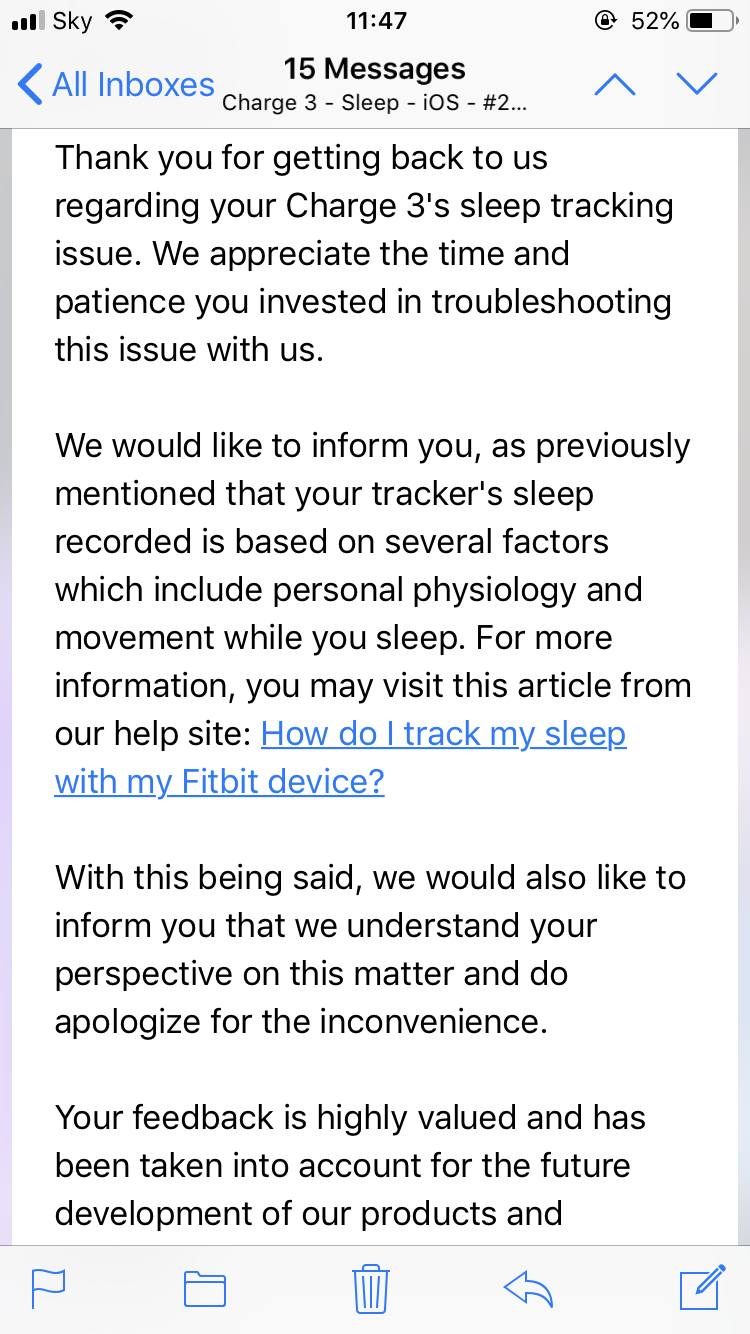 Sky 11:47 52%

All Inboxes 15 Messages Charge 3 - Sleep - iOS - #2...

Thank you for getting back to us regarding your Charge 3's sleep tracking issue. We appreciate the time and patience you invested in troubleshooting this issue with us.

We would like to inform you, as previously mentioned that your tracker's sleep recorded is based on several factors which include personal physiology and movement while you sleep. For more information, you may visit this article from our help site: How do I track my sleep with my Fitbit device?

With this being said, we would also like to inform you that we understand your perspective on this matter and do apologize for the inconvenience.

Your feedback is highly valued and has been taken into account for the future development of our products and